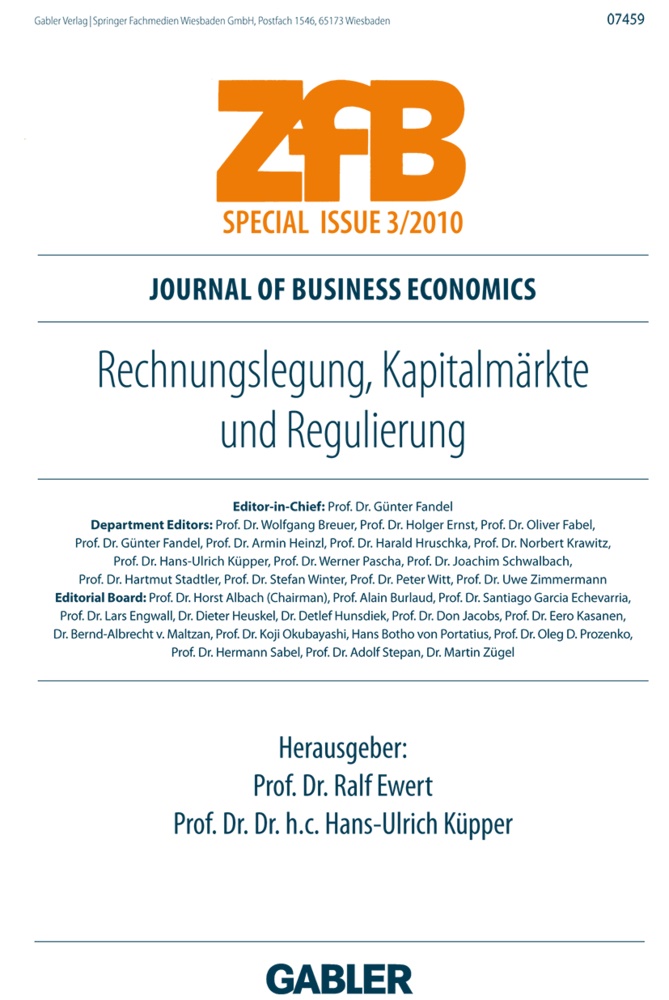 Gabler Verlag | Springer Fachmedien Wiesbaden GmbH, Postfach 1546, 65173 Wiesbaden

07459

ZfB

SPECIAL ISSUE 3/2010

JOURNAL OF BUSINESS ECONOMICS

Rechnungslegung, Kapitalmärkte und Regulierung

Editor-in-Chief: Prof. Dr. Günter Fandel
Department Editors: Prof. Dr. Wolfgang Breuer, Prof. Dr. Holger Ernst, Prof. Dr. Oliver Fabel, Prof. Dr. Günter Fandel, Prof. Dr. Armin Heinzl, Prof. Dr. Harald Hruschka, Prof. Dr. Norbert Krawitz, Prof. Dr. Hans-Ulrich Küpper, Prof. Dr. Werner Pascha, Prof. Dr. Joachim Schwalbach, Prof. Dr. Hartmut Stadtler, Prof. Dr. Stefan Winter, Prof. Dr. Peter Witt, Prof. Dr. Uwe Zimmermann
Editorial Board: Prof. Dr. Horst Albach (Chairman), Prof. Alain Burlaud, Prof. Dr. Santiago Garcia Echevarria, Prof. Dr. Lars Engwall, Dr. Dieter Heuskel, Dr. Detlef Hunsdiek, Prof. Dr. Don Jacobs, Prof. Dr. Eero Kasanen, Dr. Bernd-Albrecht v. Maltzan, Prof. Dr. Koji Okubayashi, Hans Botho von Portatius, Prof. Dr. Oleg D. Prozenko, Prof. Dr. Hermann Sabel, Prof. Dr. Adolf Stepan, Dr. Martin Zügel

Herausgeber:
Prof. Dr. Ralf Ewert
Prof. Dr. Dr. h.c. Hans-Ulrich Küpper

GABLER